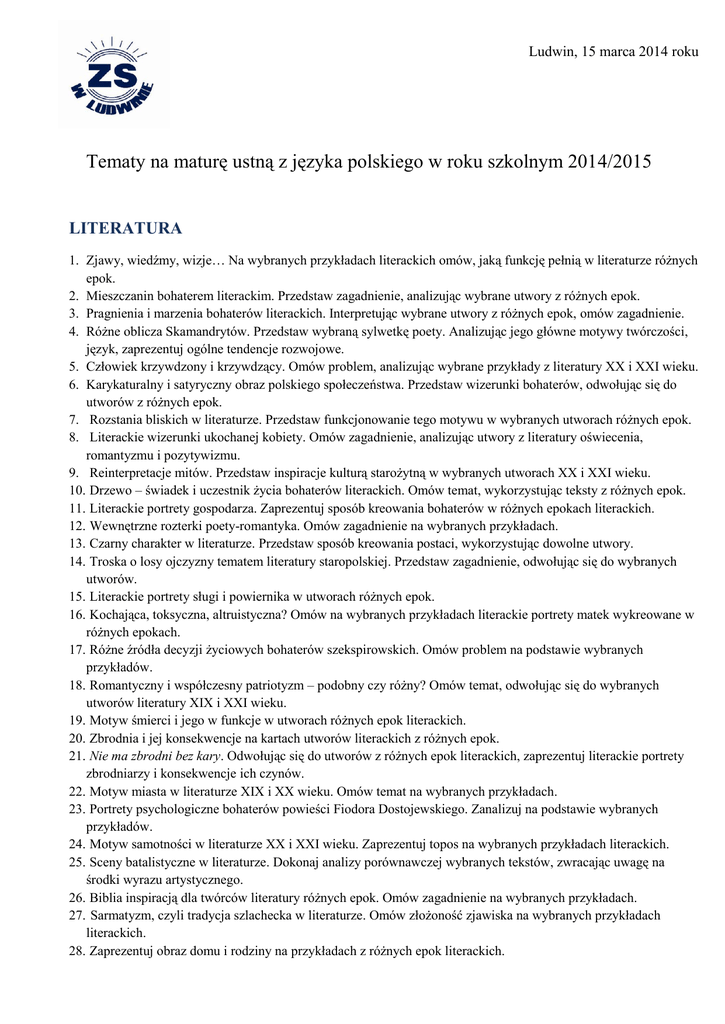 ZS W LUDWINIE

Ludwin, 15 marca 2014 roku

Tematy na maturę ustną z języka polskiego w roku szkolnym 2014/2015

LITERATURA

1. Zjawy, wiedźmy, wizje… Na wybranych przykładach literackich omów, jaką funkcję pełnią w literaturze różnych epok.
2. Mieszczanin bohaterem literackim. Przedstaw zagadnienie, analizując wybrane utwory z różnych epok.
3. Pragnienia i marzenia bohaterów literackich. Interpretując wybrane utwory z różnych epok, omów zagadnienie.
4. Różne oblicza Skamandrytów. Przedstaw wybraną sylwetkę poety. Analizując jego główne motywy twórczości, język, zaprezentuj ogólne tendencje rozwojowe.
5. Człowiek krzywdzony i krzywdzący. Omów problem, analizując wybrane przykłady z literatury XX i XXI wieku.
6. Karykaturalny i satyryczny obraz polskiego społeczeństwa. Przedstaw wizerunki bohaterów, odwołując się do utworów z różnych epok.
7. Rozstania bliskich w literaturze. Przedstaw funkcjonowanie tego motywu w wybranych utworach różnych epok.
8. Literackie wizerunki ukochanej kobiety. Omów zagadnienie, analizując utwory z literatury oświecenia, romantyzmu i pozytywizmu.
9. Reinterpretacje mitów. Przedstaw inspiracje kulturą starożytną w wybranych utworach XX i XXI wieku.
10. Drzewo – świadek i uczestnik życia bohaterów literackich. Omów temat, wykorzystując teksty z różnych epok.
11. Literackie portrety gospodarza. Zaprezentuj sposób kreowania bohaterów w różnych epokach literackich.
12. Wewnętrzne rozterki poety-romantyka. Omów zagadnienie na wybranych przykładach.
13. Czarny charakter w literaturze. Przedstaw sposób kreowania postaci, wykorzystując dowolne utwory.
14. Troska o losy ojczyzny tematem literatury staropolskiej. Przedstaw zagadnienie, odwołując się do wybranych utworów.
15. Literackie portrety sługi i powiernika w utworach różnych epok.
16. Kochająca, toksyczna, altruistyczna? Omów na wybranych przykładach literackie portrety matek wykreowane w różnych epokach.
17. Różne źródła decyzji życiowych bohaterów szekspirowskich. Omów problem na podstawie wybranych przykładów.
18. Romantyczny i współczesny patriotyzm – podobny czy różny? Omów temat, odwołując się do wybranych utworów literatury XIX i XXI wieku.
19. Motyw śmierci i jego w funkcje w utworach różnych epok literackich.
20. Zbrodnia i jej konsekwencje na kartach utworów literackich z różnych epok.
21. Nie ma zbrodni bez kary. Odwołując się do utworów z różnych epok literackich, zaprezentuj literackie portrety zbrodniarzy i konsekwencje ich czynów.
22. Motyw miasta w literaturze XIX i XX wieku. Omów temat na wybranych przykładach.
23. Portrety psychologiczne bohaterów powieści Fiodora Dostojewskiego. Zanalizuj na podstawie wybranych przykładów.
24. Motyw samotności w literaturze XX i XXI wieku. Zaprezentuj topos na wybranych przykładach literackich.
25. Sceny batalistyczne w literaturze. Dokonaj analizy porównawczej wybranych tekstów, zwracając uwagę na środki wyrazu artystycznego.
26. Biblia inspiracją dla twórców literatury różnych epok. Omów zagadnienie na wybranych przykładach.
27. Sarmatyzm, czyli tradycja szlachecka w literaturze. Omów złożoność zjawiska na wybranych przykładach literackich.
28. Zaprezentuj obraz domu i rodziny na przykładach z różnych epok literackich.